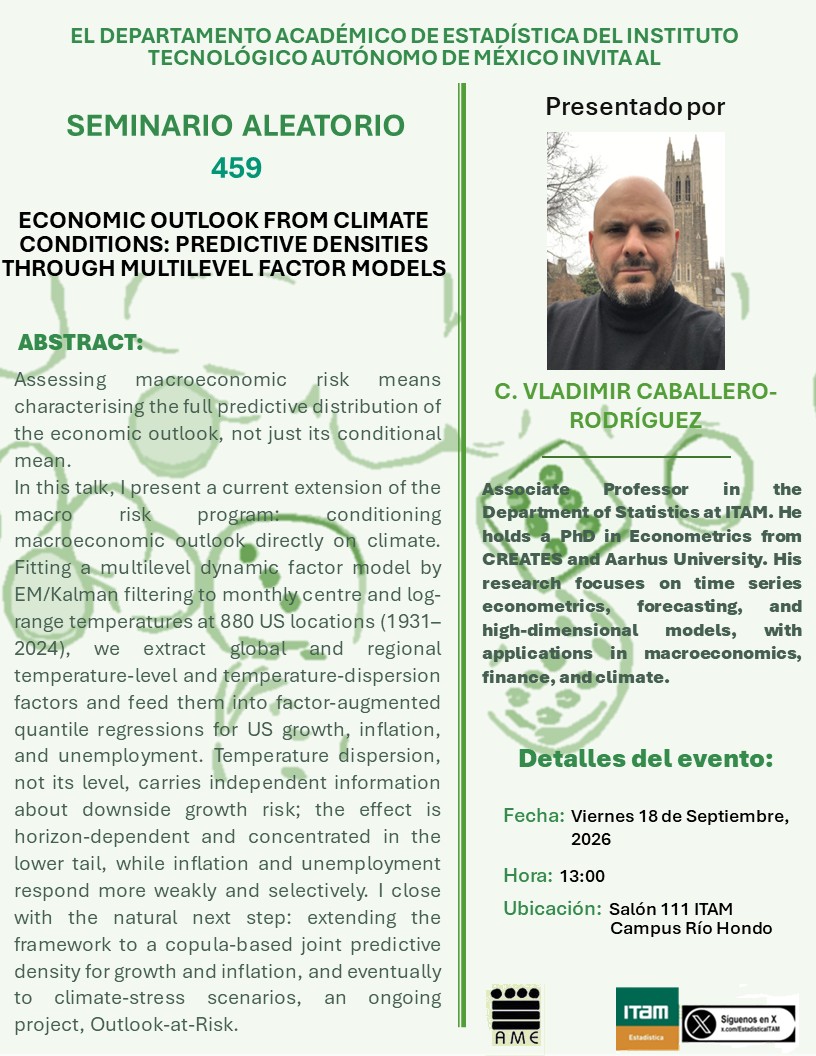 EL DEPARTAMENTO ACADÉMICO DE ESTADÍSTICA DEL INSTITUTO TECNOLÓGICO AUTÓNOMO DE MÉXICO INVITA AL

SEMINARIO ALEATORIO
459

ECONOMIC OUTLOOK FROM CLIMATE CONDITIONS: PREDICTIVE DENSITIES THROUGH MULTILEVEL FACTOR MODELS

ABSTRACT:

Assessing macroeconomic risk means characterising the full predictive distribution of the economic outlook, not just its conditional mean.

In this talk, I present a current extension of the macro risk program: conditioning macroeconomic outlook directly on climate. Fitting a multilevel dynamic factor model by EM/Kalman filtering to monthly centre and log-range temperatures at 880 US locations (1931–2024), we extract global and regional temperature-level and temperature-dispersion factors and feed them into factor-augmented quantile regressions for US growth, inflation, and unemployment. Temperature dispersion, not its level, carries independent information about downside growth risk; the effect is horizon-dependent and concentrated in the lower tail, while inflation and unemployment respond more weakly and selectively. I close with the natural next step: extending the framework to a copula-based joint predictive density for growth and inflation, and eventually to climate-stress scenarios, an ongoing project, Outlook-at-Risk.

Presentado por

C. VLADIMIR CABALLERO-RODRÍGUEZ

Associate Professor in the Department of Statistics at ITAM. He holds a PhD in Econometrics from CREATES and Aarhus University. His research focuses on time series econometrics, forecasting, and high-dimensional models, with applications in macroeconomics, finance, and climate.

Detalles del evento:

Fecha: Viernes 18 de Septiembre, 2026

Hora: 13:00

Ubicación: Salón 111 ITAM
Campus Río Hondo

AME

ITAM
Estadística

Síguenos en X
x.com/EstadisticaITAM